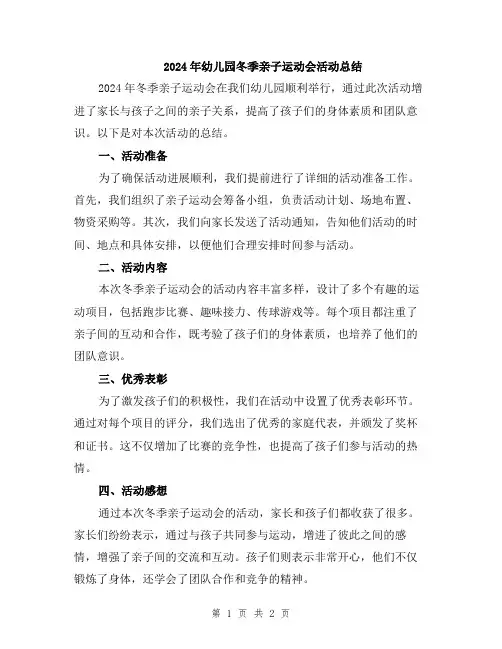 2024年幼儿园冬季亲子运动会活动总结

2024年冬季亲子运动会在我们幼儿园顺利举行，通过此次活动增进了家长与孩子之间的亲子关系，提高了孩子们的身体素质和团队意识。以下是对本次活动的总结。

一、活动准备

为了确保活动进展顺利，我们提前进行了详细的活动准备工作。首先，我们组织了亲子运动会筹备小组，负责活动计划、场地布置、物资采购等。其次，我们向家长发送了活动通知，告知他们活动的时间、地点和具体安排，以便他们合理安排时间参与活动。

二、活动内容

本次冬季亲子运动会的活动内容丰富多样，设计了多个有趣的运动项目，包括跑步比赛、趣味接力、传球游戏等。每个项目都注重了亲子间的互动和合作，既考验了孩子们的身体素质，也培养了他们的团队意识。

三、优秀表彰

为了激发孩子们的积极性，我们在活动中设置了优秀表彰环节。通过对每个项目的评分，我们选出了优秀的家庭代表，并颁发了奖杯和证书。这不仅增加了比赛的竞争性，也提高了孩子们参与活动的热情。

四、活动感想

通过本次冬季亲子运动会的活动，家长和孩子们都收获了很多。家长们纷纷表示，通过与孩子共同参与运动，增进了彼此之间的感情，增强了亲子间的交流和互动。孩子们则表示非常开心，他们不仅锻炼了身体，还学会了团队合作和竞争的精神。

第 1 页 共 2 页